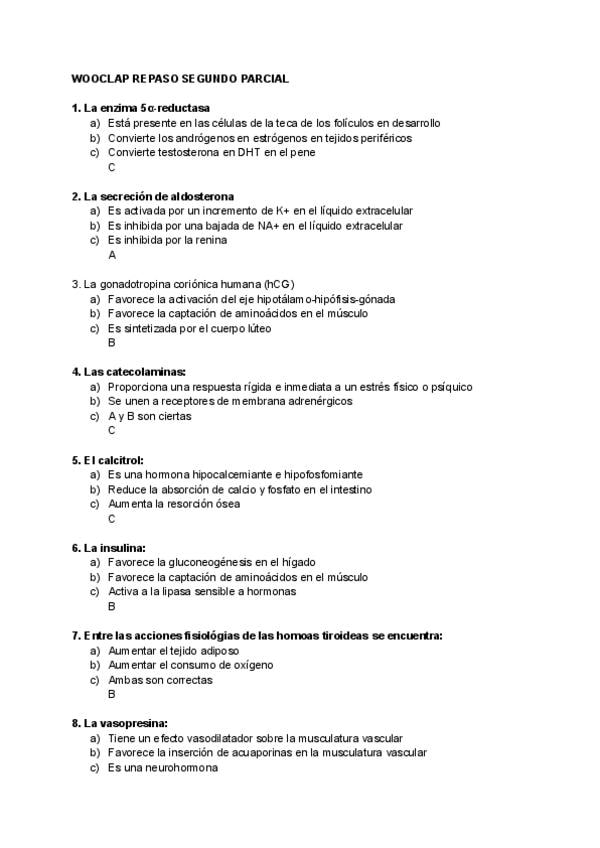 WOOCLAP REPASO SEGUNDO PARCIAL

1. La enzima 5α-reductasa
a) Está presente en las células de la teca de los folículos en desarrollo
b) Convierte los andrógenos en estrógenos en tejidos periféricos
c) Convierte testosterona en DHT en el pene
C

2. La secreción de aldosterona
a) Es activada por un incremento de K+ en el líquido extracelular
b) Es inhibida por una bajada de NA+ en el líquido extracelular
c) Es inhibida por la renina
A

3. La gonadotropina coriónica humana (hCG)
a) Favorece la activación del eje hipotálamo-hipófisis-gónada
b) Favorece la captación de aminoácidos en el músculo
c) Es sintetizada por el cuerpo lúteo
B

4. Las catecolaminas:
a) Proporciona una respuesta rígida e inmediata a un estrés físico o psíquico
b) Se unen a receptores de membrana adrenérgicos
c) A y B son ciertas
C

5. El calcitrol:
a) Es una hormona hipocalcemiante e hipofosfomiante
b) Reduce la absorción de calcio y fosfato en el intestino
c) Aumenta la resorción ósea
C

6. La insulina:
a) Favorece la gluconeogénesis en el hígado
b) Favorece la captación de aminoácidos en el músculo
c) Activa a la lipasa sensible a hormonas
B

7. Entre las acciones fisiológias de las homoas tiroideas se encuentra:
a) Aumentar el tejido adiposo
b) Aumentar el consumo de oxígeno
c) Ambas son correctas
B

8. La vasopresina:
a) Tiene un efecto vasodilatador sobre la musculatura vascular
b) Favorece la inserción de acuaporinas en la musculatura vascular
c) Es una neurohormona